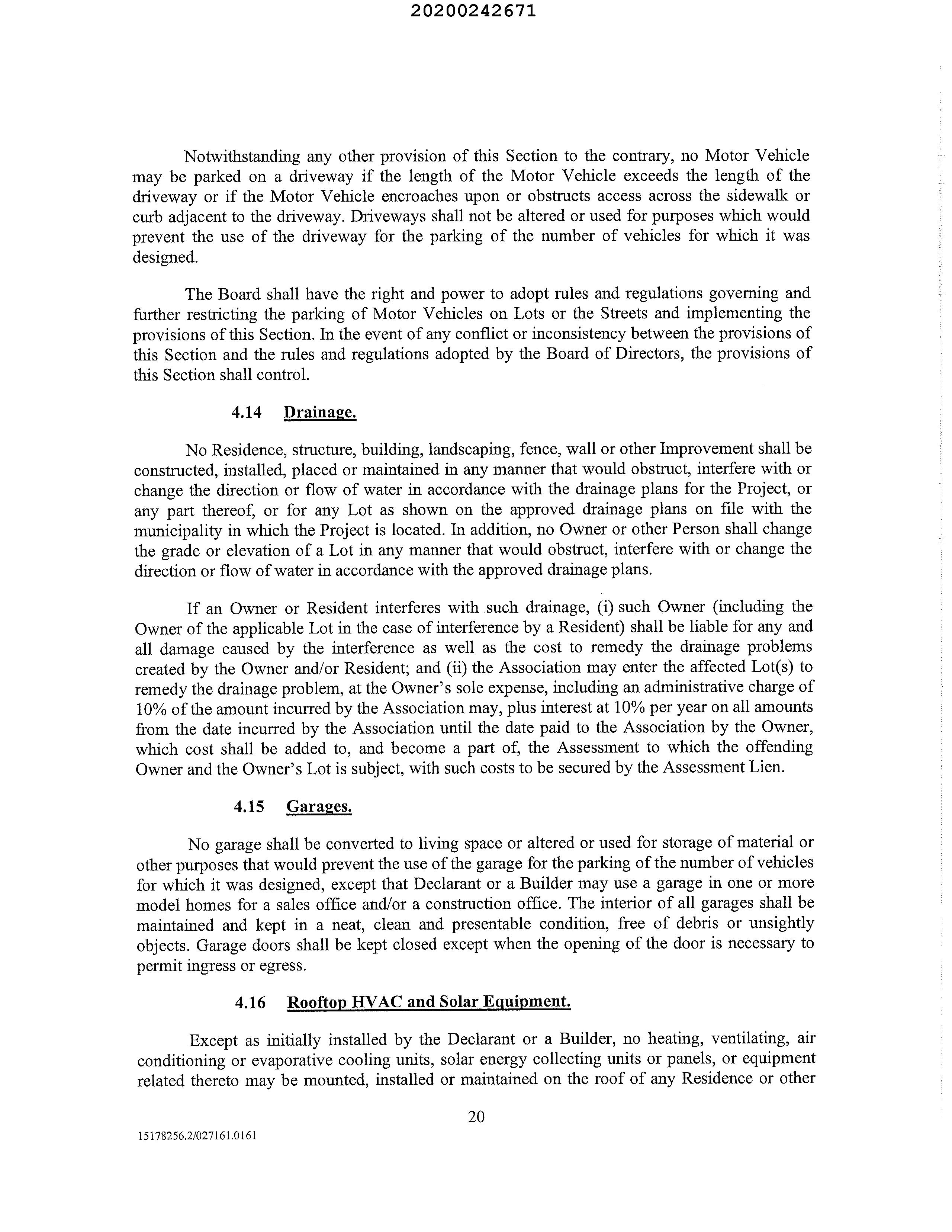 20200242671

Notwithstanding any other provision of this Section to the contrary, no Motor Vehicle may be parked on a driveway if the length of the Motor Vehicle exceeds the length of the driveway or if the Motor Vehicle encroaches upon or obstructs access across the sidewalk or curb adjacent to the driveway. Driveways shall not be altered or used for purposes which would prevent the use of the driveway for the parking of the number of vehicles for which it was designed.

The Board shall have the right and power to adopt rules and regulations governing and further restricting the parking of Motor Vehicles on Lots or the Streets and implementing the provisions of this Section. In the event of any conflict or inconsistency between the provisions of this Section and the rules and regulations adopted by the Board of Directors, the provisions of this Section shall control.

4.14 Drainage.

No Residence, structure, building, landscaping, fence, wall or other Improvement shall be constructed, installed, placed or maintained in any manner that would obstruct, interfere with or change the direction or flow of water in accordance with the drainage plans for the Project, or any part thereof, or for any Lot as shown on the approved drainage plans on file with the municipality in which the Project is located. In addition, no Owner or other Person shall change the grade or elevation of a Lot in any manner that would obstruct, interfere with or change the direction or flow of water in accordance with the approved drainage plans.

If an Owner or Resident interferes with such drainage, (i) such Owner (including the Owner of the applicable Lot in the case of interference by a Resident) shall be liable for any and all damage caused by the interference as well as the cost to remedy the drainage problems created by the Owner and/or Resident; and (ii) the Association may enter the affected Lot(s) to remedy the drainage problem, at the Owner's sole expense, including an administrative charge of 10% of the amount incurred by the Association may, plus interest at 10% per year on all amounts from the date incurred by the Association until the date paid to the Association by the Owner, which cost shall be added to, and become a part of, the Assessment to which the offending Owner and the Owner's Lot is subject, with such costs to be secured by the Assessment Lien.

4.15 Garages.

No garage shall be converted to living space or altered or used for storage of material or other purposes that would prevent the use of the garage for the parking of the number of vehicles for which it was designed, except that Declarant or a Builder may use a garage in one or more model homes for a sales office and/or a construction office. The interior of all garages shall be maintained and kept in a neat, clean and presentable condition, free of debris or unsightly objects. Garage doors shall be kept closed except when the opening of the door is necessary to permit ingress or egress.

4.16 Rooftop HVAC and Solar Equipment.

Except as initially installed by the Declarant or a Builder, no heating, ventilating, air conditioning or evaporative cooling units, solar energy collecting units or panels, or equipment related thereto may be mounted, installed or maintained on the roof of any Residence or other

20

15178256.2/027161.0161